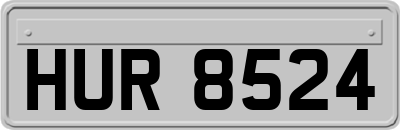 HUR 8524